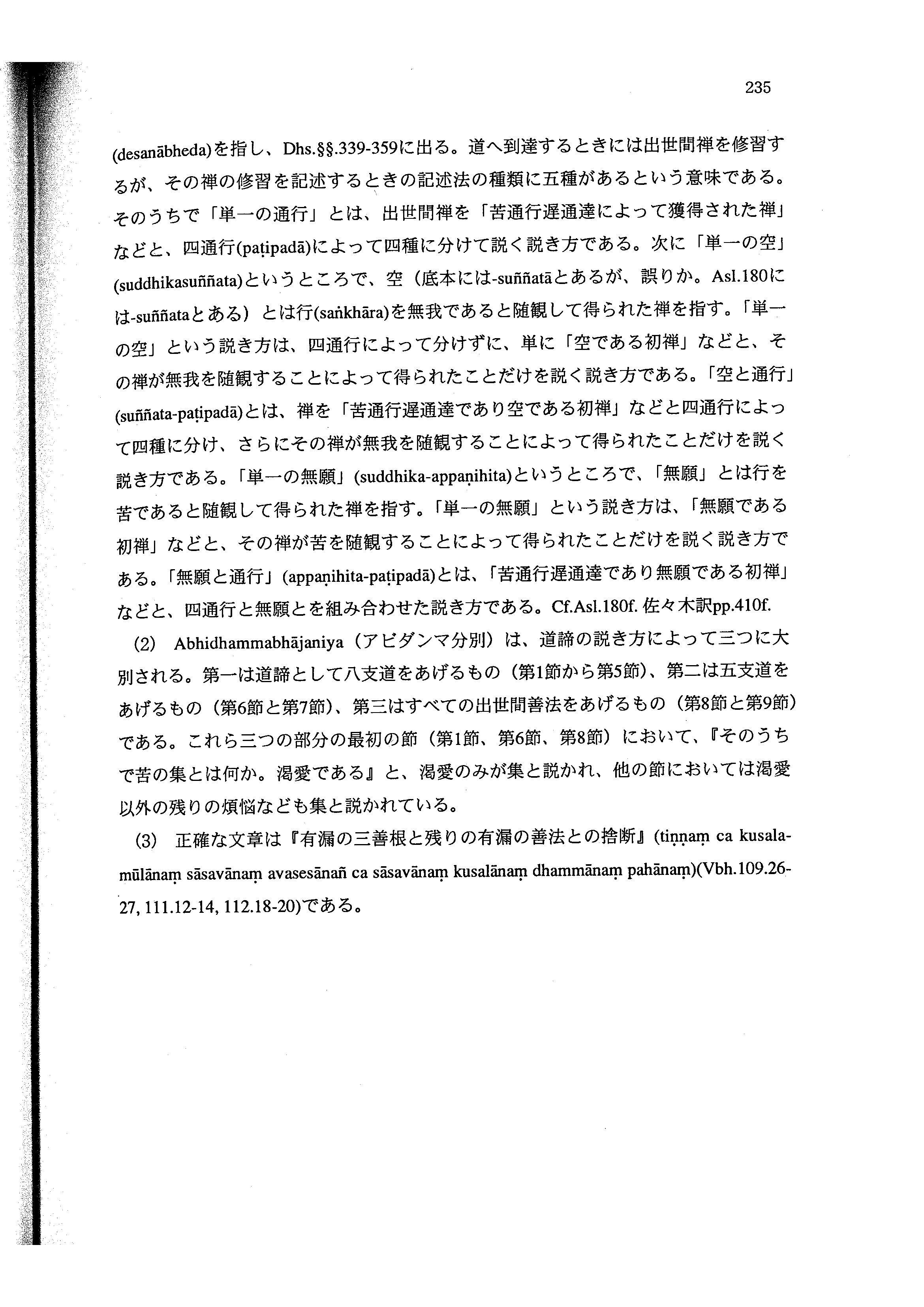 235

(desanābheda)を指し、Dhs.§§.339-359に出る。道へ到達するときには出世間禅を修習するが、その禅の修習を記述するときの記述法の種類に五種があるという意味である。そのうちで「単一の通行」とは、出世間禅を「苦通行遅通達によって獲得された禅」などと、四通行(paṭipadā)によって四種に分けて説く説き方である。次に「単一の空」(suddhikasuññata)というところで、空（底本には-suññatāとあるが、誤りか。Asl.180には-suññataとある）とは行(saṅkhāra)を無我であると随観して得られた禅を指す。「単一の空」という説き方は、四通行によって分けずに、単に「空である初禅」などと、その禅が無我を随観することによって得られたことだけを説く説き方である。「空と通行」(suññata-paṭipadā)とは、禅を「苦通行遅通達であり空である初禅」などと四通行によって四種に分け、さらにその禅が無我を随観することによって得られたことだけを説く説き方である。「単一の無願」(suddhika-appaṇihita)というところで、「無願」とは行を苦であると随観して得られた禅を指す。「単一の無願」という説き方は、「無願である初禅」などと、その禅が苦を随観することによって得られたことだけを説く説き方である。「無願と通行」(appaṇihita-paṭipadā)とは、「苦通行遅通達であり無願である初禅」などと、四通行と無願とを組み合わせた説き方である。Cf.Asl.180f. 佐々木訳pp.410f.

(2) Abhidhammabhājaniya（アビダンマ分別）は、道諦の説き方によって三つに大別される。第一は道諦として八支道をあげるもの（第1節から第5節）、第二は五支道をあげるもの（第6節と第7節）、第三はすべての出世間善法をあげるもの（第8節と第9節）である。これら三つの部分の最初の節（第1節、第6節、第8節）において、『そのうちで苦の集とは何か。渇愛である』と、渇愛のみが集と説かれ、他の節においては渇愛以外の残りの煩悩なども集と説かれている。

(3) 正確な文章は『有漏の三善根と残りの有漏の善法との捨断』(tiṇṇaṃ ca kusalamūlānaṃ sāsavānaṃ avasesānañ ca sāsavānaṃ kusalānaṃ dhammānaṃ pahānaṃ)(Vbh.109.26-27, 111.12-14, 112.18-20)である。